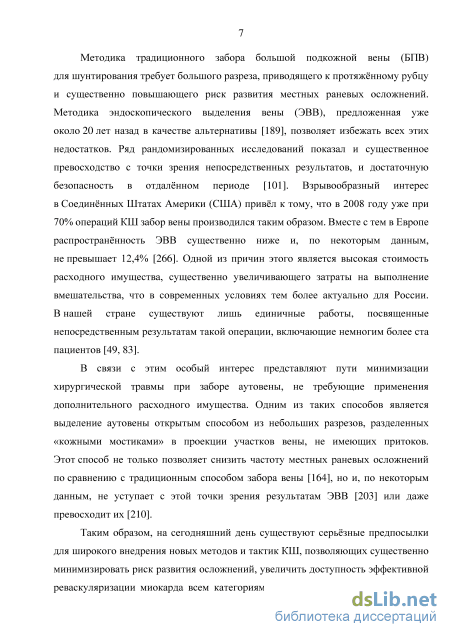 7

Методика традиционного забора большой подкожной вены (БПВ) для шунтирования требует большого разреза, приводящего к протяжённому рубцу и существенно повышающего риск развития местных раневых осложнений. Методика эндоскопического выделения вены (ЭВВ), предложенная уже около 20 лет назад в качестве альтернативы [189], позволяет избежать всех этих недостатков. Ряд рандомизированных исследований показал и существенное превосходство с точки зрения непосредственных результатов, и достаточную безопасность в отдалённом периоде [101]. Взрывообразный интерес в Соединённых Штатах Америки (США) привёл к тому, что в 2008 году уже при 70% операций КШ забор вены производился таким образом. Вместе с тем в Европе распространённость ЭВВ существенно ниже и, по некоторым данным, не превышает 12,4% [266]. Одной из причин этого является высокая стоимость расходного имущества, существенно увеличивающего затраты на выполнение вмешательства, что в современных условиях тем более актуально для России. В нашей стране существуют лишь единичные работы, посвященные непосредственным результатам такой операции, включающие немногим более ста пациентов [49, 83].

В связи с этим особый интерес представляют пути минимизации хирургической травмы при заборе аутовены, не требующие применения дополнительного расходного имущества. Одним из таких способов является выделение аутовены открытым способом из небольших разрезов, разделенных «кожными мостиками» в проекции участков вены, не имеющих притоков. Этот способ не только позволяет снизить частоту местных раневых осложнений по сравнению с традиционным способом забора вены [164], но и, по некоторым данным, не уступает с этой точки зрения результатам ЭВВ [203] или даже превосходит их [210].

Таким образом, на сегодняшний день существуют серьёзные предпосылки для широкого внедрения новых методов и тактик КШ, позволяющих существенно минимизировать риск развития осложнений, увеличить доступность эффективной реваскуляризации миокарда всем категориям

dsLib.net
библиотека диссертаций